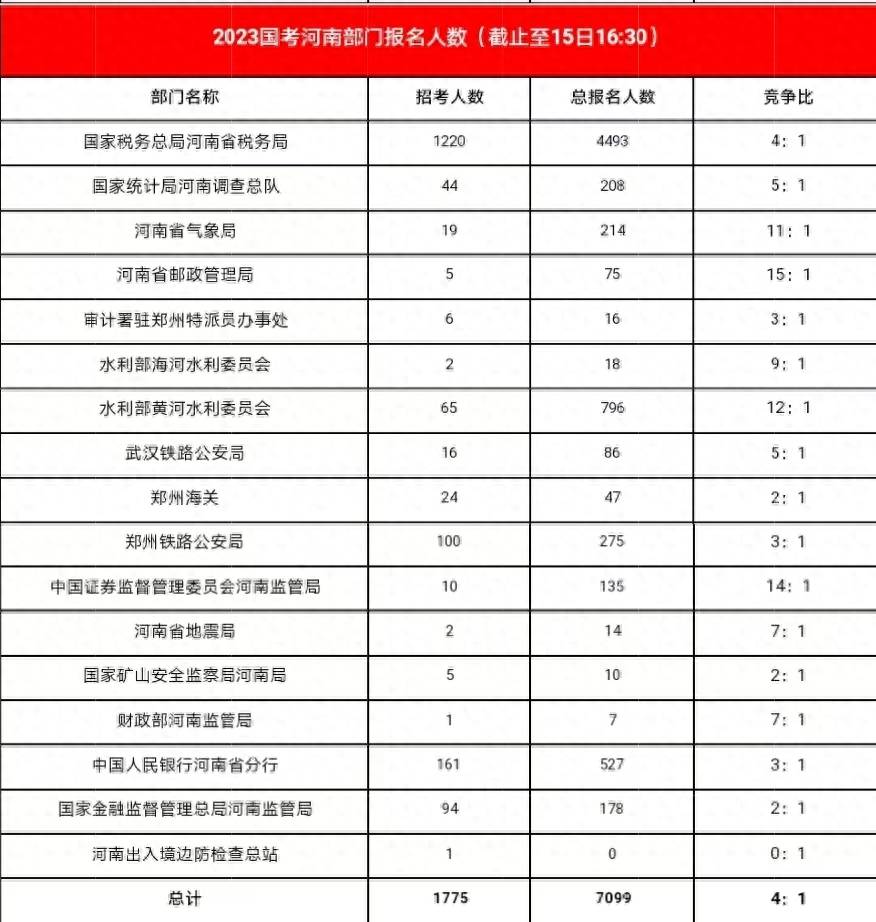 2023国考河南部门报名人数（截止至15日16:30）

| 部门名称 | 招考人数 | 总报名人数 | 竞争比 |
|---|---|---|---|
| 国家税务总局河南省税务局 | 1220 | 4493 | 4：1 |
| 国家统计局河南调查总队 | 44 | 208 | 5：1 |
| 河南省气象局 | 19 | 214 | 11：1 |
| 河南省邮政管理局 | 5 | 75 | 15：1 |
| 审计署驻郑州特派员办事处 | 6 | 16 | 3：1 |
| 水利部海河水利委员会 | 2 | 18 | 9：1 |
| 水利部黄河水利委员会 | 65 | 796 | 12：1 |
| 武汉铁路公安局 | 16 | 86 | 5：1 |
| 郑州海关 | 24 | 47 | 2：1 |
| 郑州铁路公安局 | 100 | 275 | 3：1 |
| 中国证券监督管理委员会河南监管局 | 10 | 135 | 14：1 |
| 河南省地震局 | 2 | 14 | 7：1 |
| 国家矿山安全监察局河南局 | 5 | 10 | 2：1 |
| 财政部河南监管局 | 1 | 7 | 7：1 |
| 中国人民银行河南省分行 | 161 | 527 | 3：1 |
| 国家金融监督管理总局河南监管局 | 94 | 178 | 2：1 |
| 河南出入境边防检查总站 | 1 | 0 | 0：1 |
| 总计 | 1775 | 7099 | 4：1 |